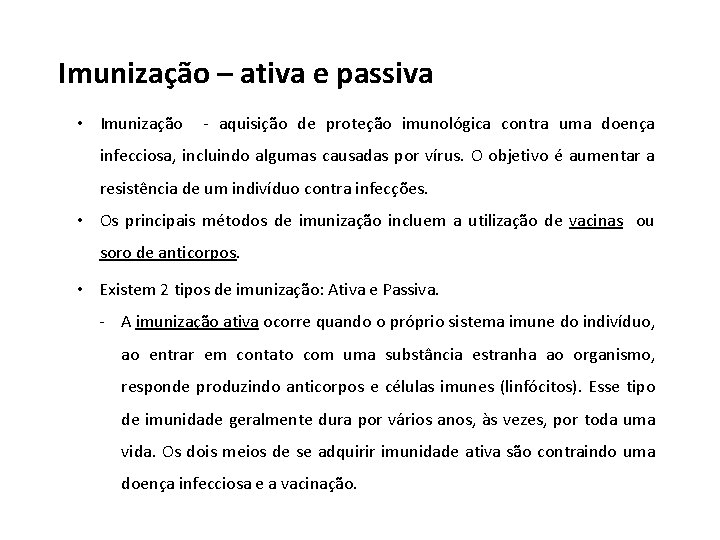 Imunização – ativa e passiva

• Imunização - aquisição de proteção imunológica contra uma doença infecciosa, incluindo algumas causadas por vírus. O objetivo é aumentar a resistência de um indivíduo contra infecções.

• Os principais métodos de imunização incluem a utilização de vacinas ou soro de anticorpos.

• Existem 2 tipos de imunização: Ativa e Passiva.

- A imunização ativa ocorre quando o próprio sistema imune do indivíduo, ao entrar em contato com uma substância estranha ao organismo, responde produzindo anticorpos e células imunes (linfócitos). Esse tipo de imunidade geralmente dura por vários anos, às vezes, por toda uma vida. Os dois meios de se adquirir imunidade ativa são contraindo uma doença infecciosa e a vacinação.